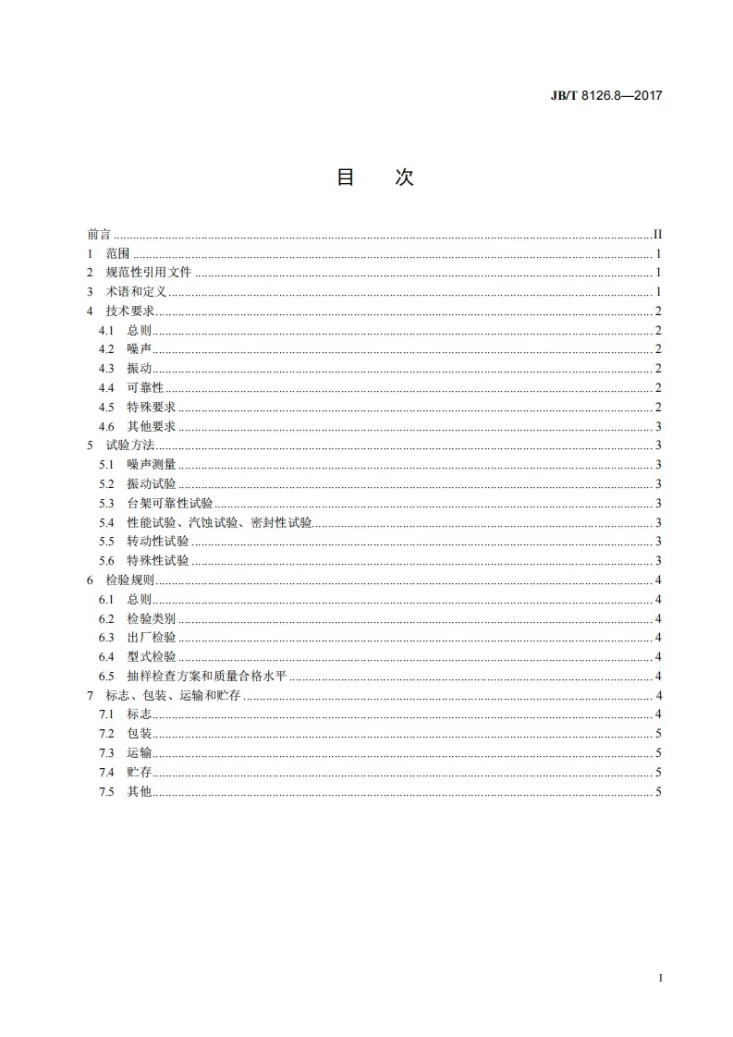 JB/T 8126.8—2017

目　次

前言 II
1 范围 1
2 规范性引用文件 1
3 术语和定义 1
4 技术要求 2
4.1 总则 2
4.2 噪声 2
4.3 振动 2
4.4 可靠性 2
4.5 特殊要求 2
4.6 其他要求 3
5 试验方法 3
5.1 噪声测量 3
5.2 振动试验 3
5.3 台架可靠性试验 3
5.4 性能试验、汽蚀试验、密封性试验 3
5.5 转动性试验 3
5.6 特殊性试验 3
6 检验规则 4
6.1 总则 4
6.2 检验类别 4
6.3 出厂检验 4
6.4 型式检验 4
6.5 抽样检查方案和质量合格水平 4
7 标志、包装、运输和贮存 4
7.1 标志 4
7.2 包装 5
7.3 运输 5
7.4 贮存 5
7.5 其他 5

I